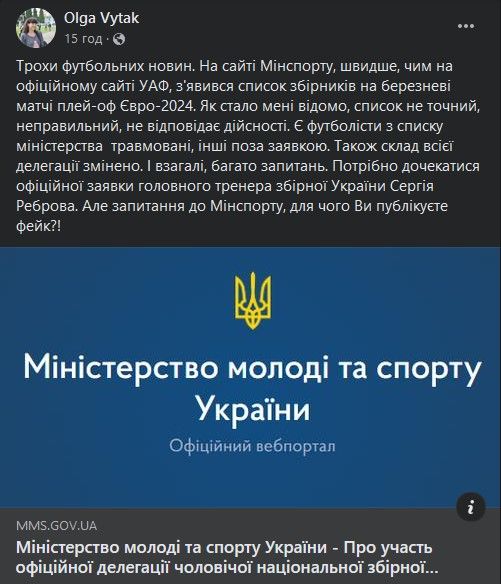 Olga Vytak
15 год ·

Трохи футбольних новин. На сайті Мінспорту, швидше, чим на офіційному сайті УАФ, з'явився список збірників на березневі матчі плей-оф Євро-2024. Як стало мені відомо, список не точний, неправильний, не відповідає дійсності. Є футболісти з списку міністерства травмовані, інші поза заявкою. Також склад всієї делегації змінено. І взагалі, багато запитань. Потрібно дочекатися офіційної заявки головного тренера збірної України Сергія Реброва. Але запитання до Мінспорту, для чого Ви публікуєте фейк?!

Міністерство молоді та спорту України
Офіційний вебпортал

MMS.GOV.UA
Міністерство молоді та спорту України - Про участь офіційної делегації чоловічої національної збірної...